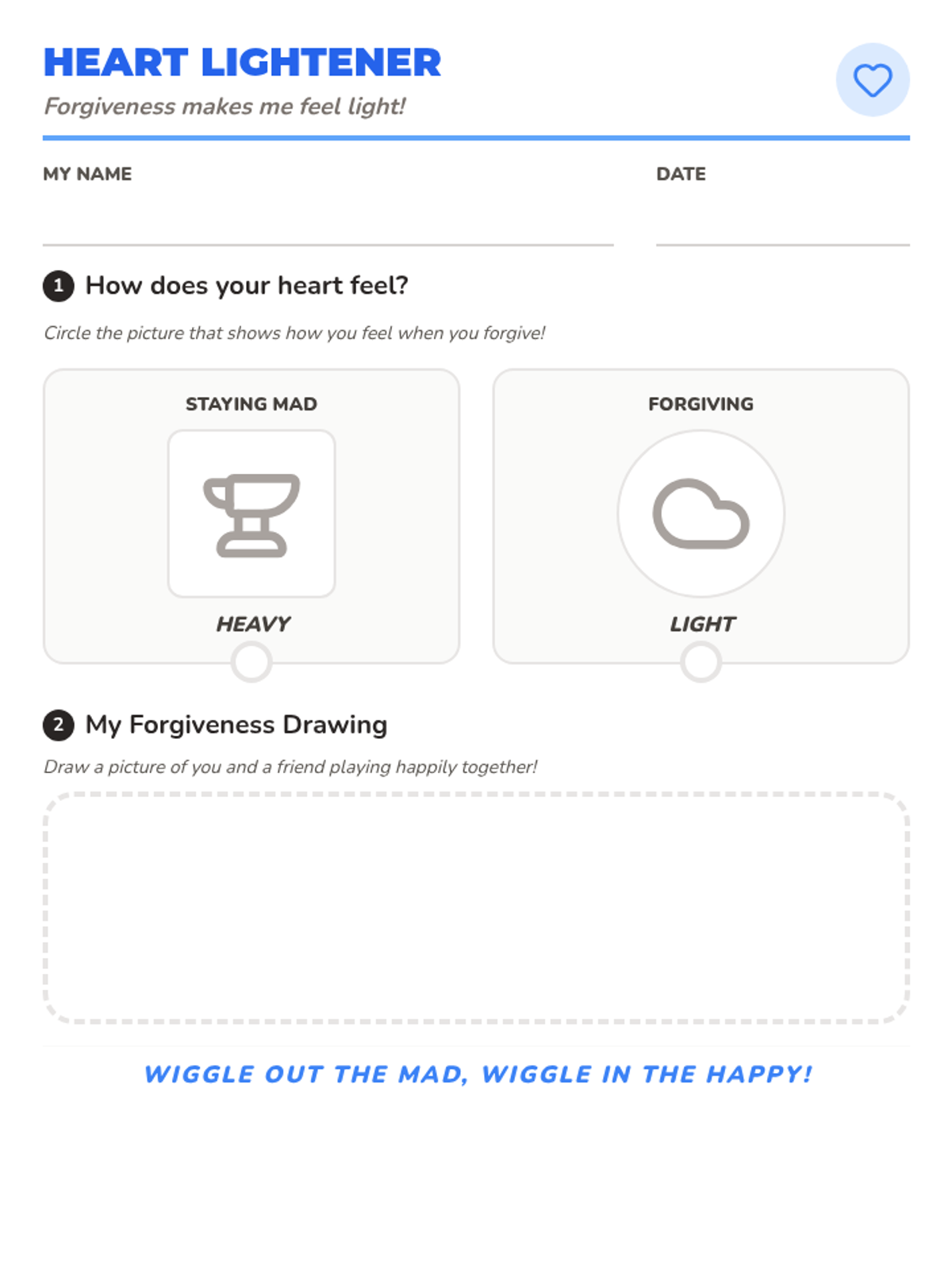 HEART LIGHTENER
Forgiveness makes me feel light!

MY NAME

DATE

1 How does your heart feel?

Circle the picture that shows how you feel when you forgive!

STAYING MAD

HEAVY

FORGIVING

LIGHT

2 My Forgiveness Drawing

Draw a picture of you and a friend playing happily together!

WIGGLE OUT THE MAD, WIGGLE IN THE HAPPY!